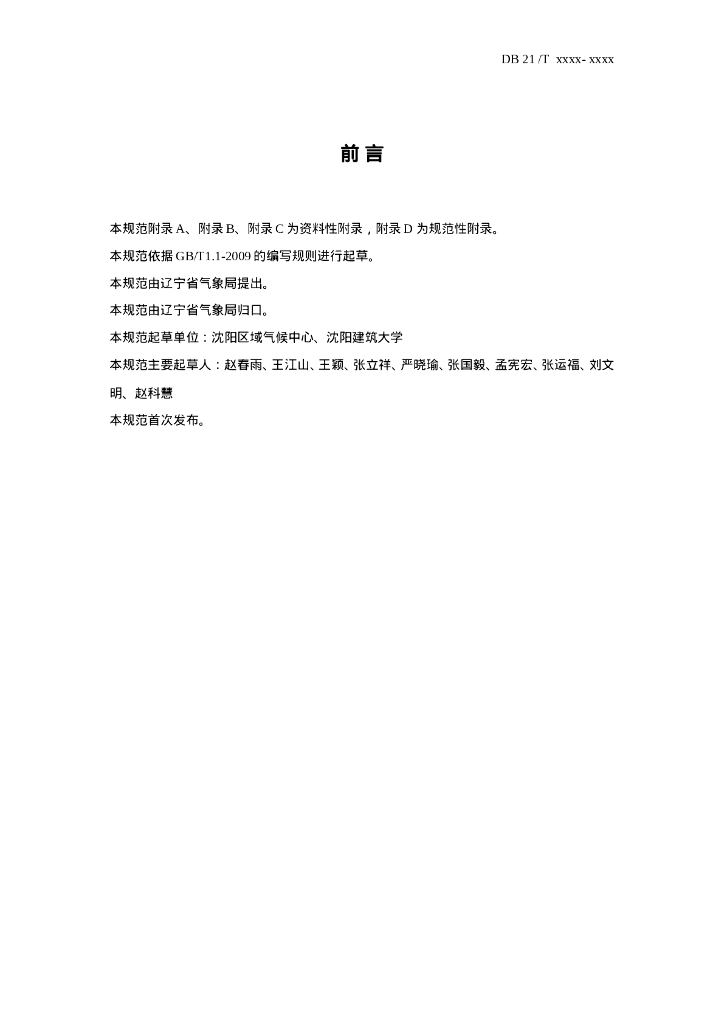 DB 21 /T xxxx- xxxx

前 言

本规范附录 A、附录 B、附录 C 为资料性附录，附录 D 为规范性附录。

本规范依据 GB/T1.1-2009 的编写规则进行起草。

本规范由辽宁省气象局提出。

本规范由辽宁省气象局归口。

本规范起草单位：沈阳区域气候中心、沈阳建筑大学

本规范主要起草人：赵春雨、王江山、王颖、张立祥、严晓瑜、张国毅、孟宪宏、张运福、刘文明、赵科慧

本规范首次发布。